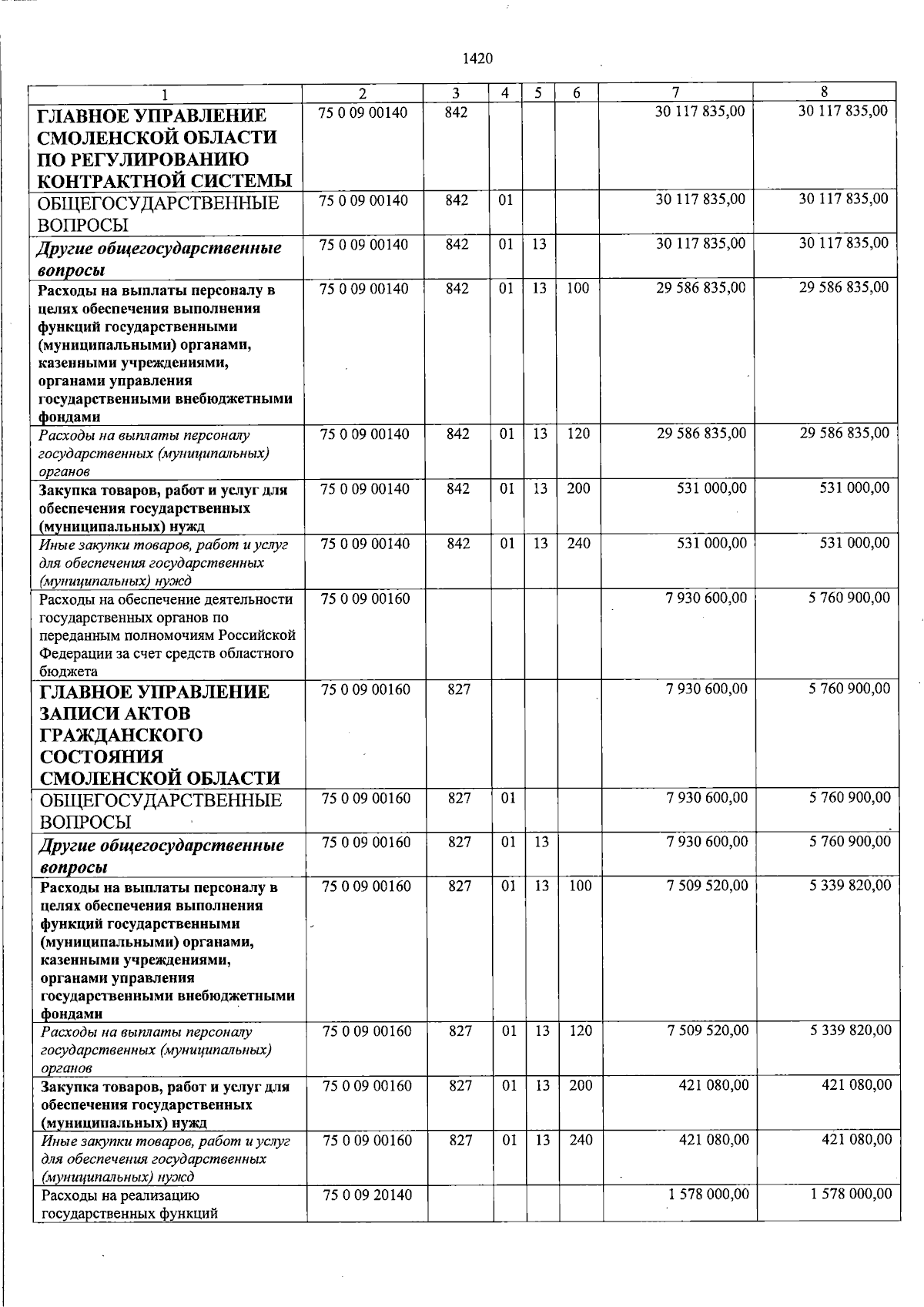 1420

| 1 | 2 | 3 | 4 | 5 | 6 | 7 | 8 |
|---|---|---|---|---|---|---|---|
| ГЛАВНОЕ УПРАВЛЕНИЕ СМОЛЕНСКОЙ ОБЛАСТИ ПО РЕГУЛИРОВАНИЮ КОНТРАКТНОЙ СИСТЕМЫ | 75 0 09 00140 | 842 | | | | 30 117 835,00 | 30 117 835,00 |
| ОБЩЕГОСУДАРСТВЕННЫЕ ВОПРОСЫ | 75 0 09 00140 | 842 | 01 | | | 30 117 835,00 | 30 117 835,00 |
| Другие общегосударственные вопросы | 75 0 09 00140 | 842 | 01 | 13 | | 30 117 835,00 | 30 117 835,00 |
| Расходы на выплаты персоналу в целях обеспечения выполнения функций государственными (муниципальными) органами, казенными учреждениями, органами управления государственными внебюджетными фондами | 75 0 09 00140 | 842 | 01 | 13 | 100 | 29 586 835,00 | 29 586 835,00 |
| Расходы на выплаты персоналу государственных (муниципальных) органов | 75 0 09 00140 | 842 | 01 | 13 | 120 | 29 586 835,00 | 29 586 835,00 |
| Закупка товаров, работ и услуг для обеспечения государственных (муниципальных) нужд | 75 0 09 00140 | 842 | 01 | 13 | 200 | 531 000,00 | 531 000,00 |
| Иные закупки товаров, работ и услуг для обеспечения государственных (муниципальных) нужд | 75 0 09 00140 | 842 | 01 | 13 | 240 | 531 000,00 | 531 000,00 |
| Расходы на обеспечение деятельности государственных органов по переданным полномочиям Российской Федерации за счет средств областного бюджета | 75 0 09 00160 | | | | | 7 930 600,00 | 5 760 900,00 |
| ГЛАВНОЕ УПРАВЛЕНИЕ ЗАПИСИ АКТОВ ГРАЖДАНСКОГО СОСТОЯНИЯ СМОЛЕНСКОЙ ОБЛАСТИ | 75 0 09 00160 | 827 | | | | 7 930 600,00 | 5 760 900,00 |
| ОБЩЕГОСУДАРСТВЕННЫЕ ВОПРОСЫ | 75 0 09 00160 | 827 | 01 | | | 7 930 600,00 | 5 760 900,00 |
| Другие общегосударственные вопросы | 75 0 09 00160 | 827 | 01 | 13 | | 7 930 600,00 | 5 760 900,00 |
| Расходы на выплаты персоналу в целях обеспечения выполнения функций государственными (муниципальными) органами, казенными учреждениями, органами управления государственными внебюджетными фондами | 75 0 09 00160 | 827 | 01 | 13 | 100 | 7 509 520,00 | 5 339 820,00 |
| Расходы на выплаты персоналу государственных (муниципальных) органов | 75 0 09 00160 | 827 | 01 | 13 | 120 | 7 509 520,00 | 5 339 820,00 |
| Закупка товаров, работ и услуг для обеспечения государственных (муниципальных) нужд | 75 0 09 00160 | 827 | 01 | 13 | 200 | 421 080,00 | 421 080,00 |
| Иные закупки товаров, работ и услуг для обеспечения государственных (муниципальных) нужд | 75 0 09 00160 | 827 | 01 | 13 | 240 | 421 080,00 | 421 080,00 |
| Расходы на реализацию государственных функций | 75 0 09 20140 | | | | | 1 578 000,00 | 1 578 000,00 |